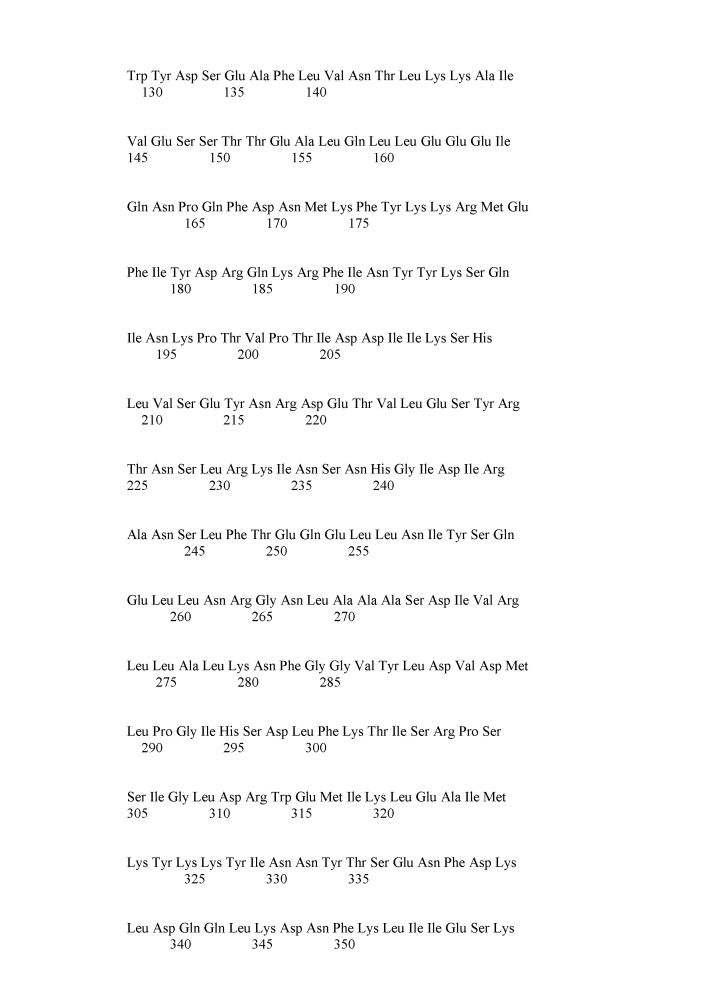 Trp Tyr Asp Ser Glu Ala Phe Leu Val Asn Thr Leu Lys Lys Ala Ile
130 135 140

Val Glu Ser Ser Thr Thr Glu Ala Leu Gln Leu Leu Glu Glu Glu Ile
145 150 155 160

Gln Asn Pro Gln Phe Asp Asn Met Lys Phe Tyr Lys Lys Arg Met Glu
165 170 175

Phe Ile Tyr Asp Arg Gln Lys Arg Phe Ile Asn Tyr Tyr Lys Ser Gln
180 185 190

Ile Asn Lys Pro Thr Val Pro Thr Ile Asp Asp Ile Ile Lys Ser His
195 200 205

Leu Val Ser Glu Tyr Asn Arg Asp Glu Thr Val Leu Glu Ser Tyr Arg
210 215 220

Thr Asn Ser Leu Arg Lys Ile Asn Ser Asn His Gly Ile Asp Ile Arg
225 230 235 240

Ala Asn Ser Leu Phe Thr Glu Gln Glu Leu Leu Asn Ile Tyr Ser Gln
245 250 255

Glu Leu Leu Asn Arg Gly Asn Leu Ala Ala Ala Ser Asp Ile Val Arg
260 265 270

Leu Leu Ala Leu Lys Asn Phe Gly Gly Val Tyr Leu Asp Val Asp Met
275 280 285

Leu Pro Gly Ile His Ser Asp Leu Phe Lys Thr Ile Ser Arg Pro Ser
290 295 300

Ser Ile Gly Leu Asp Arg Trp Glu Met Ile Lys Leu Glu Ala Ile Met
305 310 315 320

Lys Tyr Lys Lys Tyr Ile Asn Asn Tyr Thr Ser Glu Asn Phe Asp Lys
325 330 335

Leu Asp Gln Gln Leu Lys Asp Asn Phe Lys Leu Ile Ile Glu Ser Lys
340 345 350